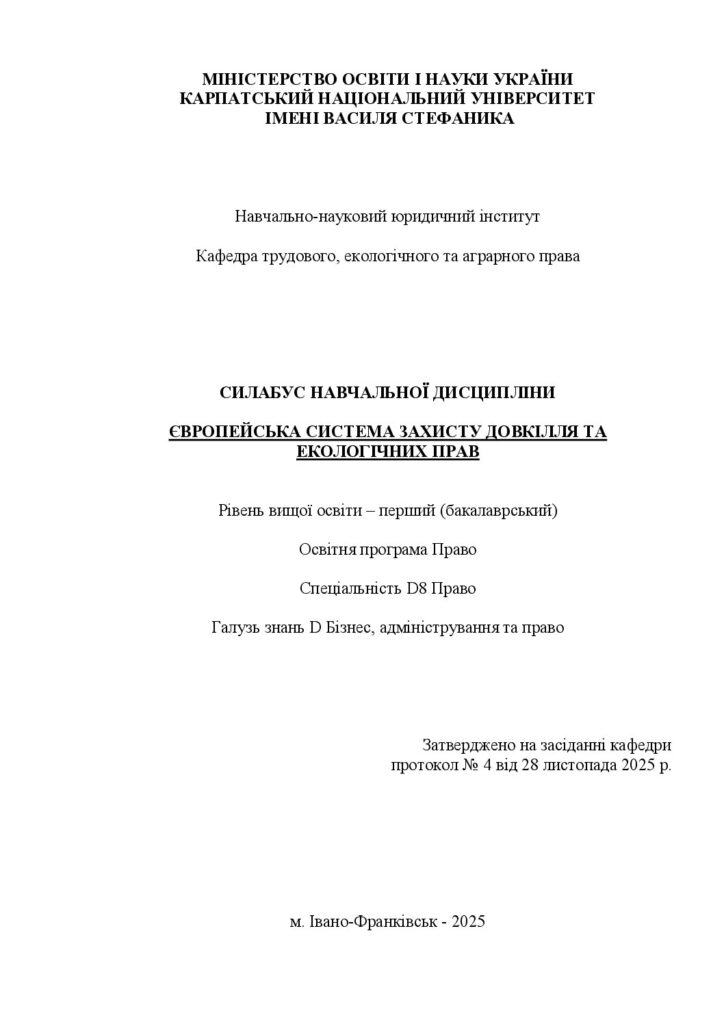 МІНІСТЕРСТВО ОСВІТИ І НАУКИ УКРАЇНИ
КАРПАТСЬКИЙ НАЦІОНАЛЬНИЙ УНІВЕРСИТЕТ
ІМЕНІ ВАСИЛЯ СТЕФАНИКА

Навчально-науковий юридичний інститут

Кафедра трудового, екологічного та аграрного права

СИЛАБУС НАВЧАЛЬНОЇ ДИСЦИПЛІНИ

ЄВРОПЕЙСЬКА СИСТЕМА ЗАХИСТУ ДОВКІЛЛЯ ТА ЕКОЛОГІЧНИХ ПРАВ

Рівень вищої освіти – перший (бакалаврський)

Освітня програма Право

Спеціальність D8 Право

Галузь знань D Бізнес, адміністрування та право

Затверджено на засіданні кафедри
протокол № 4 від 28 листопада 2025 р.

м. Івано-Франківськ - 2025